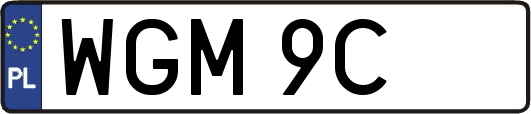 PL
WGM 9C